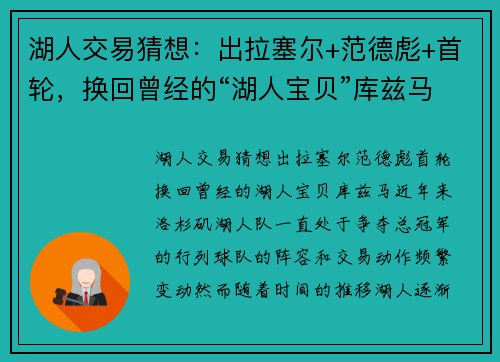 湖人交易猜想：出拉塞尔+范德彪+首轮，换回曾经的“湖人宝贝”库兹马

湖人交易猜想出拉塞尔范德彪首轮换回曾经的湖人宝贝库兹马近年来洛杉矶湖人队一直处于争夺总冠军的行列球队的阵容和交易动作频繁变动然而随着时间的推移湖人逐渐